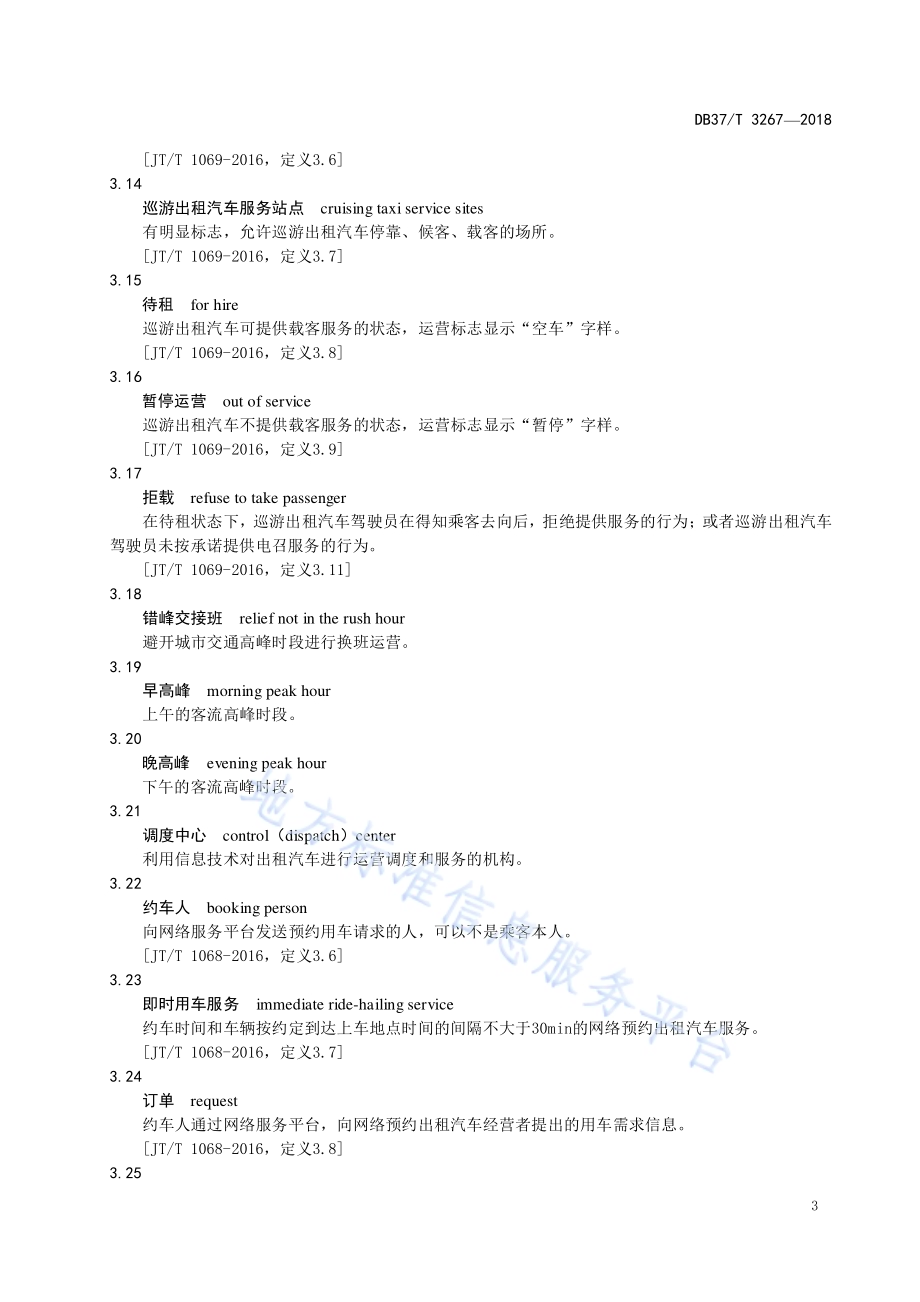 DB37/T 3267—2018

［JT/T 1069-2016，定义3.6］

3.14

巡游出租汽车服务站点　cruising taxi service sites

有明显标志，允许巡游出租汽车停靠、候客、载客的场所。

［JT/T 1069-2016，定义3.7］

3.15

待租　for hire

巡游出租汽车可提供载客服务的状态，运营标志显示“空车”字样。

［JT/T 1069-2016，定义3.8］

3.16

暂停运营　out of service

巡游出租汽车不提供载客服务的状态，运营标志显示“暂停”字样。

［JT/T 1069-2016，定义3.9］

3.17

拒载　refuse to take passenger

在待租状态下，巡游出租汽车驾驶员在得知乘客去向后，拒绝提供服务的行为；或者巡游出租汽车驾驶员未按承诺提供电召服务的行为。

［JT/T 1069-2016，定义3.11］

3.18

错峰交接班　relief not in the rush hour

避开城市交通高峰时段进行换班运营。

3.19

早高峰　morning peak hour

上午的客流高峰时段。

3.20

晚高峰　evening peak hour

下午的客流高峰时段。

3.21

调度中心　control（dispatch）center

利用信息技术对出租汽车进行运营调度和服务的机构。

3.22

约车人　booking person

向网络服务平台发送预约用车请求的人，可以不是乘客本人。

［JT/T 1068-2016，定义3.6］

3.23

即时用车服务　immediate ride-hailing service

约车时间和车辆按约定到达上车地点时间的间隔不大于30min的网络预约出租汽车服务。

［JT/T 1068-2016，定义3.7］

3.24

订单　request

约车人通过网络服务平台，向网络预约出租汽车经营者提出的用车需求信息。

［JT/T 1068-2016，定义3.8］

3.25

地方标准信息服务平台

3